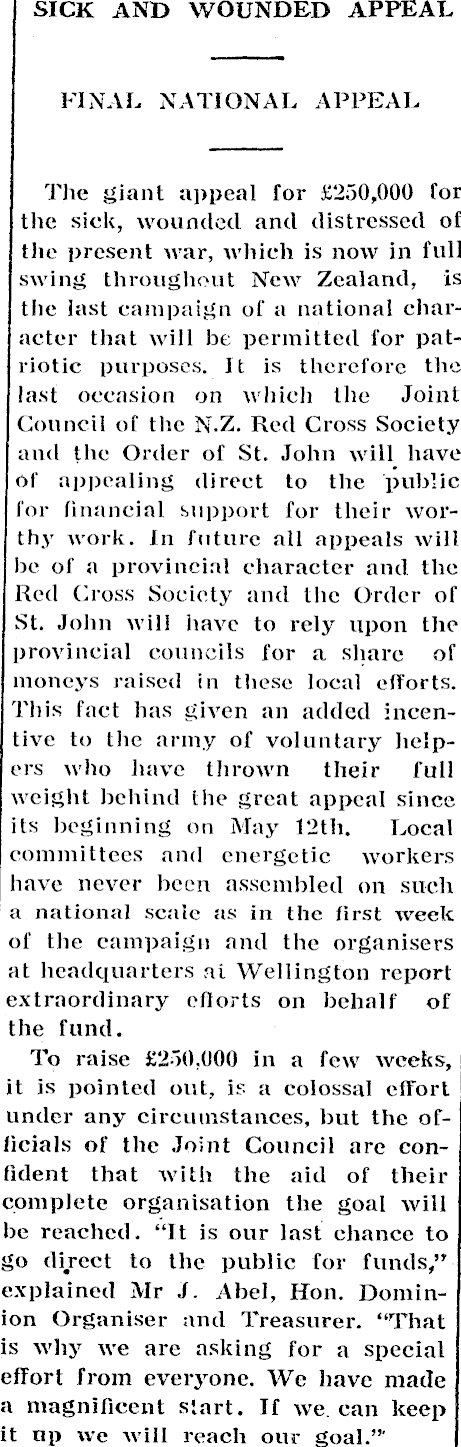 SICK AND WOUNDED APPEAL

FINAL NATIONAL APPEAL

The giant appeal for £250,000 for the sick, wounded and distressed of the present war, which is now in full swing throughout New Zealand, is the last campaign of a national character that will be permitted for patriotic purposes. It is therefore the last occasion on which the Joint Council of the N.Z. Red Cross Society and the Order of St. John will have of appealing direct to the public for financial support for their worthy work. In future all appeals will be of a provincial character and the Red Cross Society and the Order of St. John will have to rely upon the provincial councils for a share of moneys raised in these local efforts. This fact has given an added incentive to the army of voluntary helpers who have thrown their full weight behind the great appeal since its beginning on May 12th. Local committees and energetic workers have never been assembled on such a national scale as in the first week of the campaign and the organisers at headquarters at Wellington report extraordinary efforts on behalf of the fund.

To raise £250,000 in a few weeks, it is pointed out, is a colossal effort under any circumstances, but the officials of the Joint Council are confident that with the aid of their complete organisation the goal will be reached. "It is our last chance to go direct to the public for funds," explained Mr J. Abel, Hon. Dominion Organiser and Treasurer. "That is why we are asking for a special effort from everyone. We have made a magnificent start. If we can keep it up we will reach our goal."